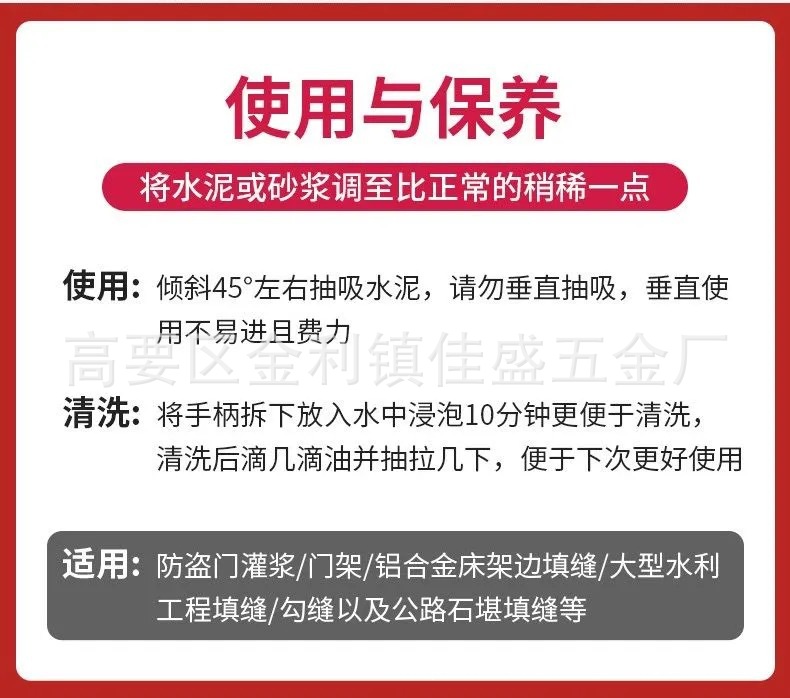 使用与保养

将水泥或砂浆调至比正常的稍稀一点

使用：倾斜45°左右抽吸水泥，请勿垂直抽吸，垂直使用不易进且费力

高要区金利镇佳盛五金厂

清洗：将手柄拆下放入水中浸泡10分钟更便于清洗，清洗后滴几滴油并抽拉几下，便于下次更好使用

适用：防盗门灌浆/门架/铝合金床架边填缝/大型水利工程填缝/勾缝以及公路石堪填缝等